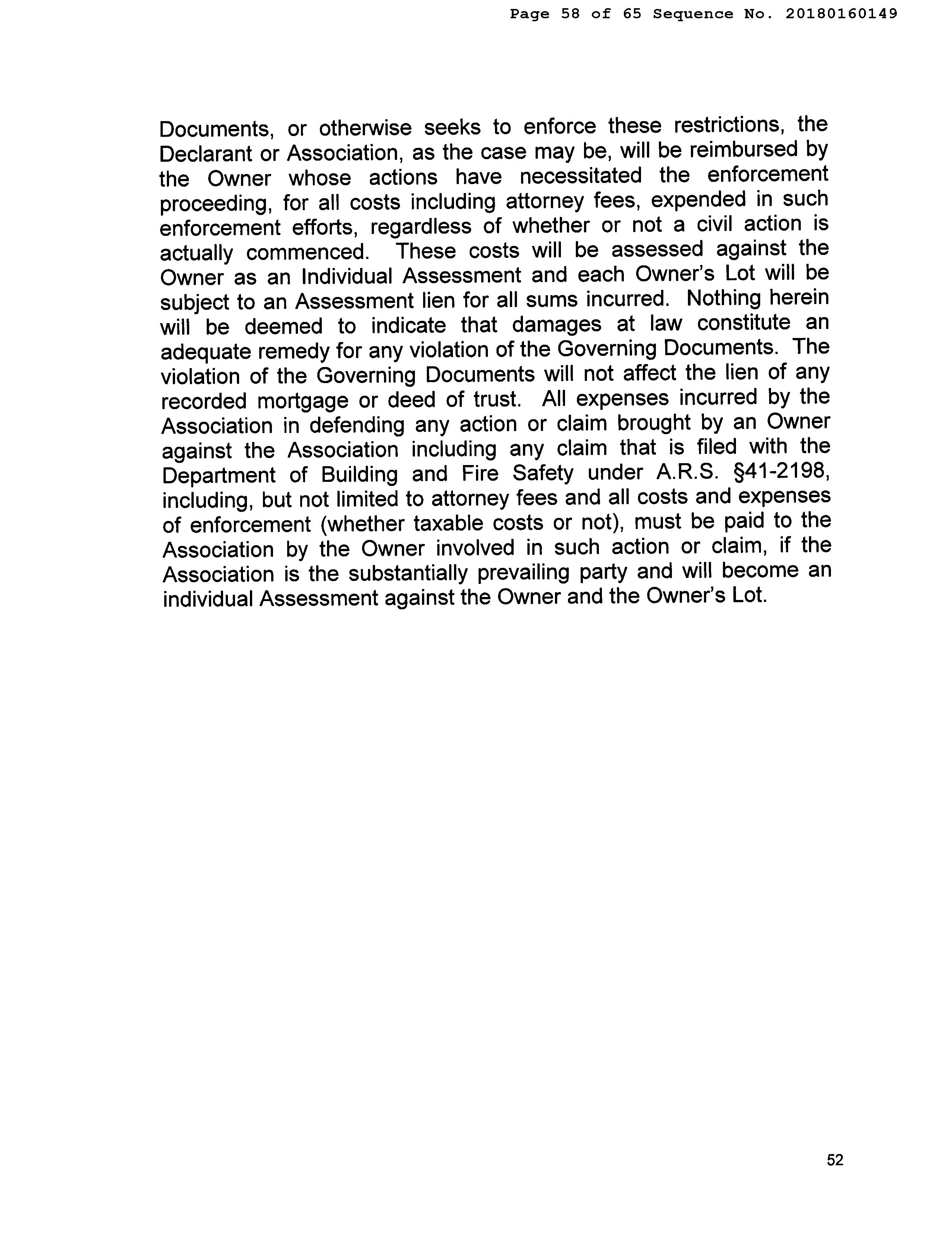 Page 58 of 65 Sequence No. 20180160149

Documents, or otherwise seeks to enforce these restrictions, the Declarant or Association, as the case may be, will be reimbursed by the Owner whose actions have necessitated the enforcement proceeding, for all costs including attorney fees, expended in such enforcement efforts, regardless of whether or not a civil action is actually commenced. These costs will be assessed against the Owner as an Individual Assessment and each Owner's Lot will be subject to an Assessment lien for all sums incurred. Nothing herein will be deemed to indicate that damages at law constitute an adequate remedy for any violation of the Governing Documents. The violation of the Governing Documents will not affect the lien of any recorded mortgage or deed of trust. All expenses incurred by the Association in defending any action or claim brought by an Owner against the Association including any claim that is filed with the Department of Building and Fire Safety under A.R.S. §41-2198, including, but not limited to attorney fees and all costs and expenses of enforcement (whether taxable costs or not), must be paid to the Association by the Owner involved in such action or claim, if the Association is the substantially prevailing party and will become an individual Assessment against the Owner and the Owner's Lot.

52